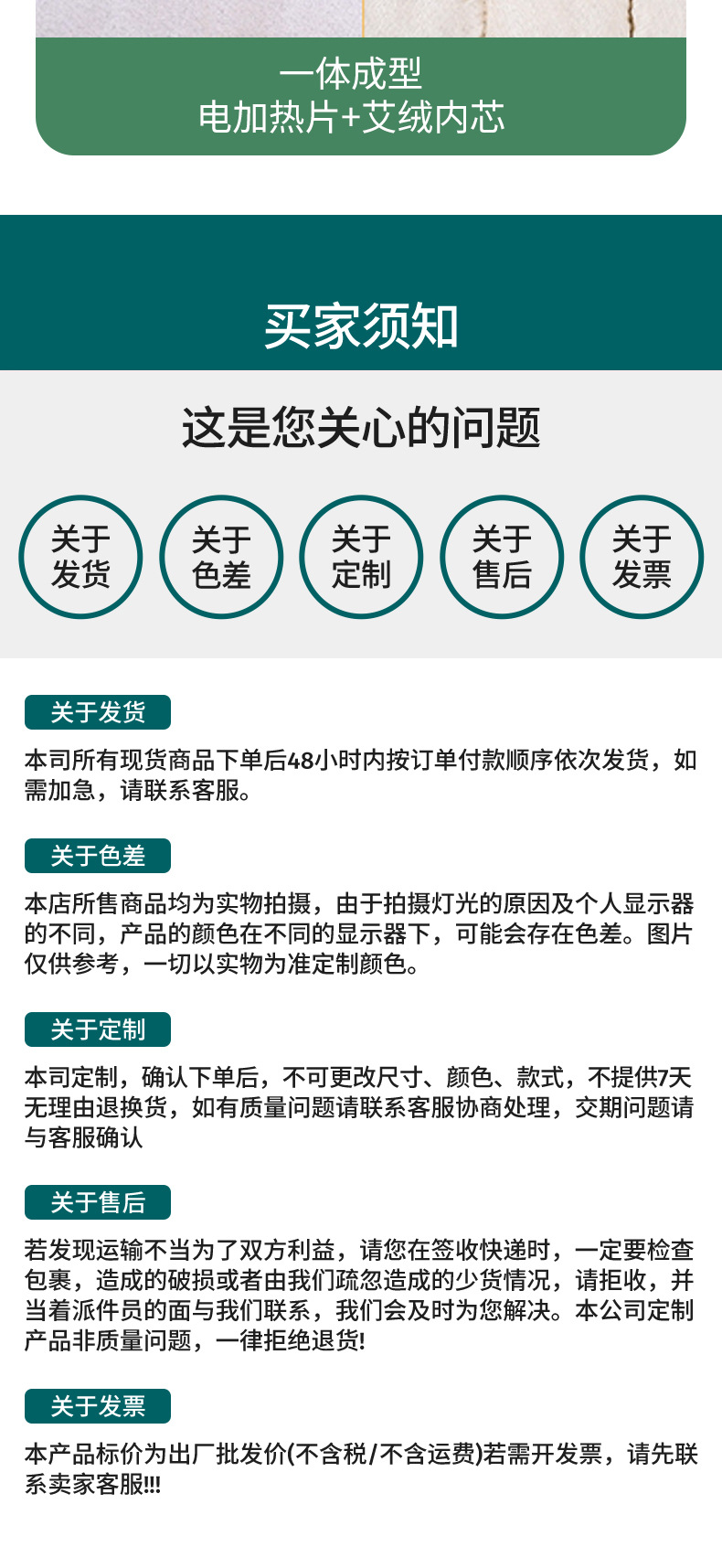 一体成型
电加热片+艾绒内芯

买家须知

这是您关心的问题

关于发货

关于色差

关于定制

关于售后

关于发票

关于发货

本司所有现货商品下单后48小时内按订单付款顺序依次发货，如需加急，请联系客服。

关于色差

本店所售商品均为实物拍摄，由于拍摄灯光的原因及个人显示器的不同，产品的颜色在不同的显示器下，可能会存在色差。图片仅供参考，一切以实物为准定制颜色。

关于定制

本司定制，确认下单后，不可更改尺寸、颜色、款式，不提供7天无理由退换货，如有质量问题请联系客服协商处理，交期问题请与客服确认

关于售后

若发现运输不当为了双方利益，请您在签收快递时，一定要检查包裹，造成的破损或者由我们疏忽造成的少货情况，请拒收，并当着派件员的面与我们联系，我们会及时为您解决。本公司定制产品非质量问题，一律拒绝退货!

关于发票

本产品标价为出厂批发价(不含税/不含运费)若需开发票，请先联系卖家客服!!!